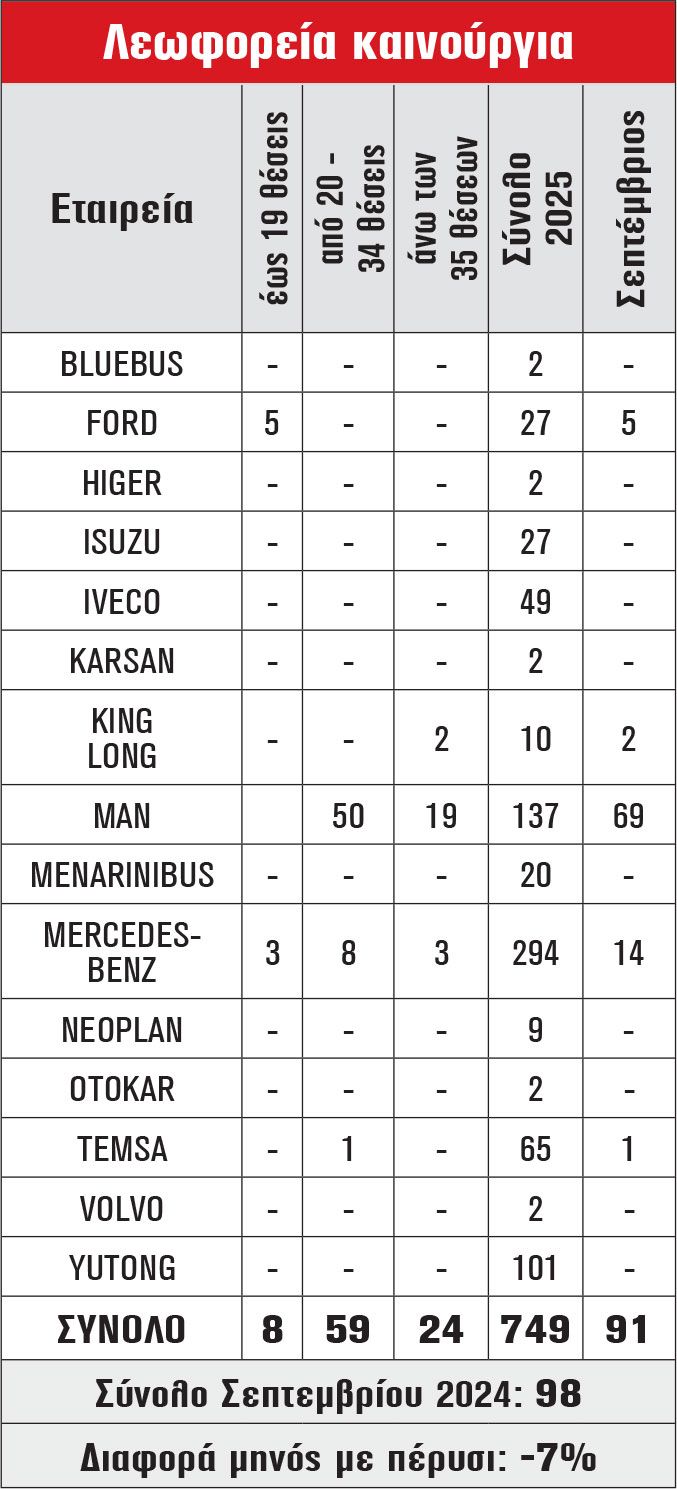 Λεωφορεία καινούργια

| Εταιρεία | έως 19 θέσεις | από 20 - 34 θέσεις | άνω των 35 θέσεων | Σύνολο 2025 | Σεπτέμβριος |
|---|---|---|---|---|---|
| BLUEBUS | - | - | - | 2 | - |
| FORD | 5 | - | - | 27 | 5 |
| HIGER | - | - | - | 2 | - |
| ISUZU | - | - | - | 27 | - |
| IVECO | - | - | - | 49 | - |
| KARSAN | - | - | - | 2 | - |
| KING LONG | - | - | 2 | 10 | 2 |
| MAN | | 50 | 19 | 137 | 69 |
| MENARINIBUS | - | - | - | 20 | - |
| MERCEDES-BENZ | 3 | 8 | 3 | 294 | 14 |
| NEOPLAN | - | - | - | 9 | - |
| OTOKAR | - | - | - | 2 | - |
| TEMSA | - | 1 | - | 65 | 1 |
| VOLVO | - | - | - | 2 | - |
| YUTONG | - | - | - | 101 | - |
| ΣΥΝΟΛΟ | 8 | 59 | 24 | 749 | 91 |

Σύνολο Σεπτεμβρίου 2024: 98

Διαφορά μηνός με πέρυσι: -7%